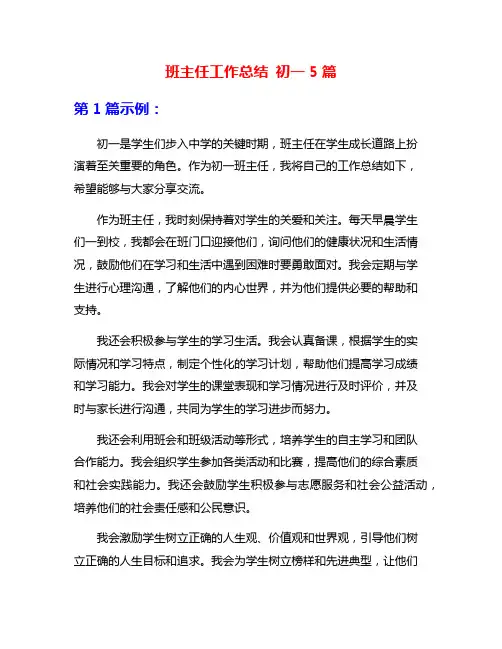 班主任工作总结 初一 5 篇

第 1 篇示例：

初一是学生们步入中学的关键时期，班主任在学生成长道路上扮演着至关重要的角色。作为初一班主任，我将自己的工作总结如下，希望能够与大家分享交流。

作为班主任，我时刻保持着对学生的关爱和关注。每天早晨学生们一到校，我都会在班门口迎接他们，询问他们的健康状况和生活情况，鼓励他们在学习和生活中遇到困难时要勇敢面对。我会定期与学生进行心理沟通，了解他们的内心世界，并为他们提供必要的帮助和支持。

我还会积极参与学生的学习生活。我会认真备课，根据学生的实际情况和学习特点，制定个性化的学习计划，帮助他们提高学习成绩和学习能力。我会对学生的课堂表现和学习情况进行及时评价，并及时与家长进行沟通，共同为学生的学习进步而努力。

我还会利用班会和班级活动等形式，培养学生的自主学习和团队合作能力。我会组织学生参加各类活动和比赛，提高他们的综合素质和社会实践能力。我还会鼓励学生积极参与志愿服务和社会公益活动，培养他们的社会责任感和公民意识。

我会激励学生树立正确的人生观、价值观和世界观，引导他们树立正确的人生目标和追求。我会为学生树立榜样和先进典型，让他们